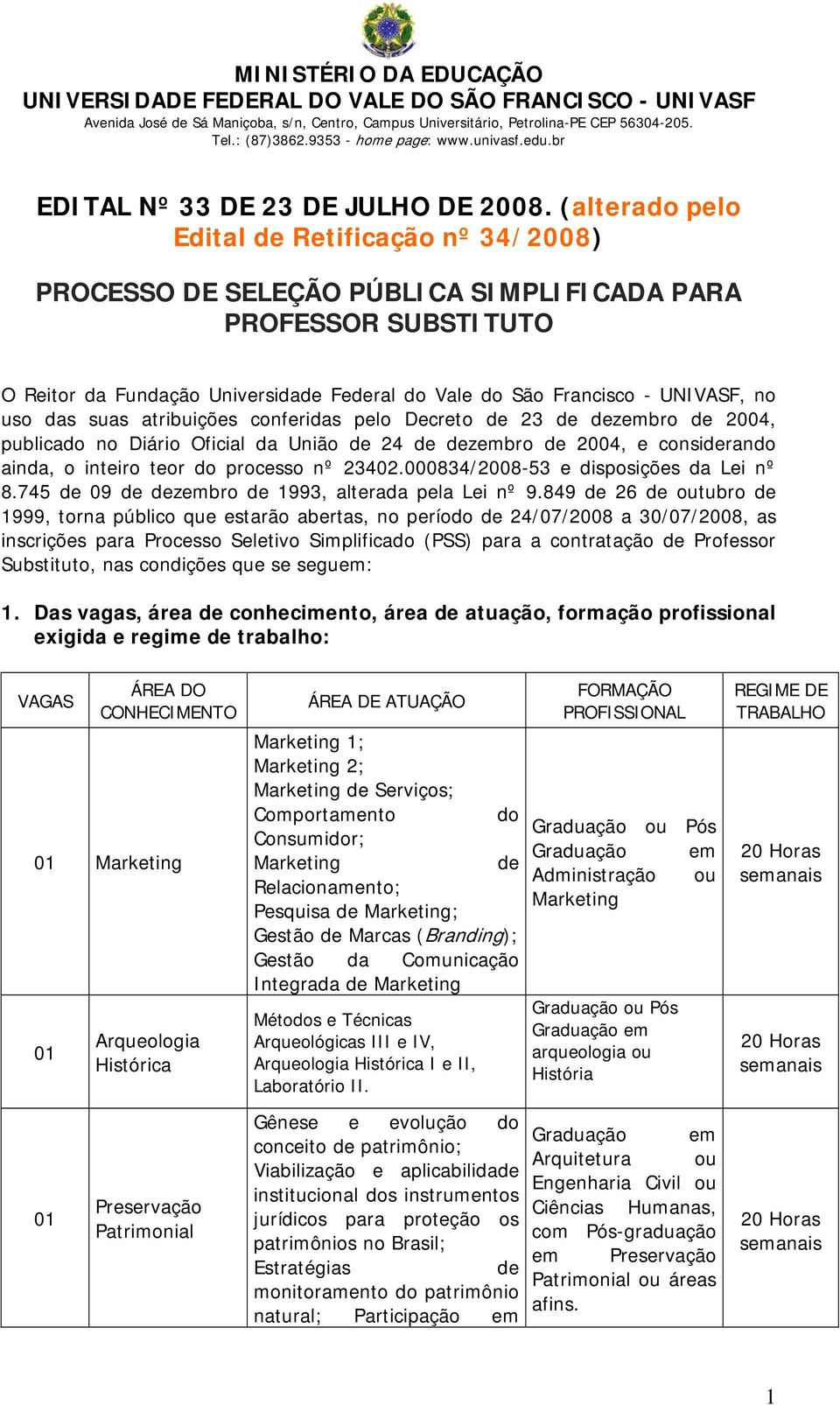 MINISTÉRIO DA EDUCAÇÃO
UNIVERSIDADE FEDERAL DO VALE DO SÃO FRANCISCO - UNIVASF
Avenida José de Sá Maniçoba, s/n, Centro, Campus Universitário, Petrolina-PE CEP 56304-205.
Tel.: (87)3862.9353 - home page: www.univasf.edu.br

EDITAL Nº 33 DE 23 DE JULHO DE 2008. (alterado pelo Edital de Retificação nº 34/2008)

PROCESSO DE SELEÇÃO PÚBLICA SIMPLIFICADA PARA PROFESSOR SUBSTITUTO

O Reitor da Fundação Universidade Federal do Vale do São Francisco - UNIVASF, no uso das suas atribuições conferidas pelo Decreto de 23 de dezembro de 2004, publicado no Diário Oficial da União de 24 de dezembro de 2004, e considerando ainda, o inteiro teor do processo nº 23402.000834/2008-53 e disposições da Lei nº 8.745 de 09 de dezembro de 1993, alterada pela Lei nº 9.849 de 26 de outubro de 1999, torna público que estarão abertas, no período de 24/07/2008 a 30/07/2008, as inscrições para Processo Seletivo Simplificado (PSS) para a contratação de Professor Substituto, nas condições que se seguem:

1. Das vagas, área de conhecimento, área de atuação, formação profissional exigida e regime de trabalho:

| VAGAS | ÁREA DO CONHECIMENTO | ÁREA DE ATUAÇÃO | FORMAÇÃO PROFISSIONAL | REGIME DE TRABALHO |
|---|---|---|---|---|
| 01 | Marketing | Marketing 1; Marketing 2; Marketing de Serviços; Comportamento do Consumidor; Marketing de Relacionamento; Pesquisa de Marketing; Gestão de Marcas (Branding); Gestão da Comunicação Integrada de Marketing | Graduação ou Pós Graduação em Administração ou Marketing | 20 Horas semanais |
| 01 | Arqueologia Histórica | Métodos e Técnicas Arqueológicas III e IV, Arqueologia Histórica I e II, Laboratório II. | Graduação ou Pós Graduação em arqueologia ou História | 20 Horas semanais |
| 01 | Preservação Patrimonial | Gênese e evolução do conceito de patrimônio; Viabilização e aplicabilidade institucional dos instrumentos jurídicos para proteção os patrimônios no Brasil; Estratégias de monitoramento do patrimônio natural; Participação em | Graduação em Arquitetura ou Engenharia Civil ou Ciências Humanas, com Pós-graduação em Preservação Patrimonial ou áreas afins. | 20 Horas semanais |

1